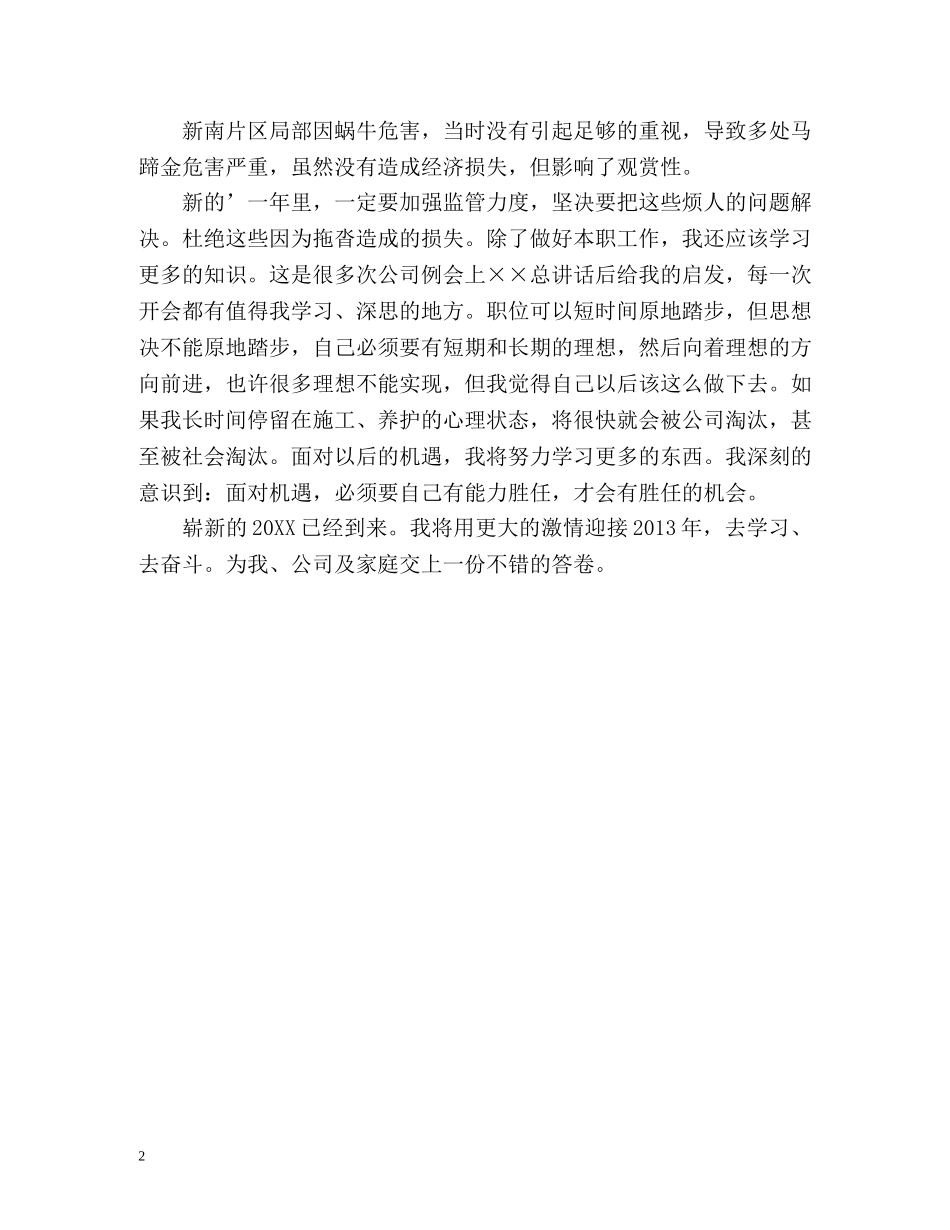 新南片区局部因蜗牛危害，当时没有引起足够的重视，导致多处马蹄金危害严重，虽然没有造成经济损失，但影响了观赏性。

新的’一年里，一定要加强监管力度，坚决要把这些烦人的问题解决。杜绝这些因为拖沓造成的损失。除了做好本职工作，我还应该学习更多的知识。这是很多次公司例会上××总讲话后给我的启发，每一次开会都有值得我学习、深思的地方。职位可以短时间原地踏步，但思想决不能原地踏步，自己必须要有短期和长期的理想，然后向着理想的方向前进，也许很多理想不能实现，但我觉得自己以后该这么做下去。如果我长时间停留在施工、养护的心理状态，将很快就会被公司淘汰，甚至被社会淘汰。面对以后的机遇，我将努力学习更多的东西。我深刻的意识到：面对机遇，必须要自己有能力胜任，才会有胜任的机会。

崭新的20XX已经到来。我将用更大的激情迎接2013年，去学习、去奋斗。为我、公司及家庭交上一份不错的答卷。

2